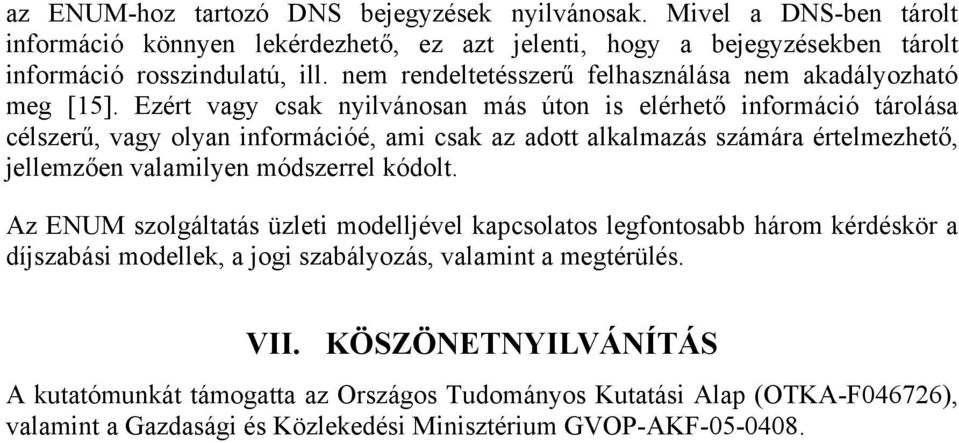 az ENUM-hoz tartozó DNS bejegyzések nyilvánosak. Mivel a DNS-ben tárolt információ könnyen lekérdezhető, ez azt jelenti, hogy a bejegyzésekben tárolt információ rosszindulatú, ill. nem rendeltetésszerű felhasználása nem akadályozható meg [15]. Ezért vagy csak nyilvánosan más úton is elérhető információ tárolása célszerű, vagy olyan információé, ami csak az adott alkalmazás számára értelmezhető, jellemzően valamilyen módszerrel kódolt.

Az ENUM szolgáltatás üzleti modelljével kapcsolatos legfontosabb három kérdéskör a díjszabási modellek, a jogi szabályozás, valamint a megtérülés.

VII. KÖSZÖNETNYILVÁNÍTÁS

A kutatómunkát támogatta az Országos Tudományos Kutatási Alap (OTKA-F046726), valamint a Gazdasági és Közlekedési Minisztérium GVOP-AKF-05-0408.